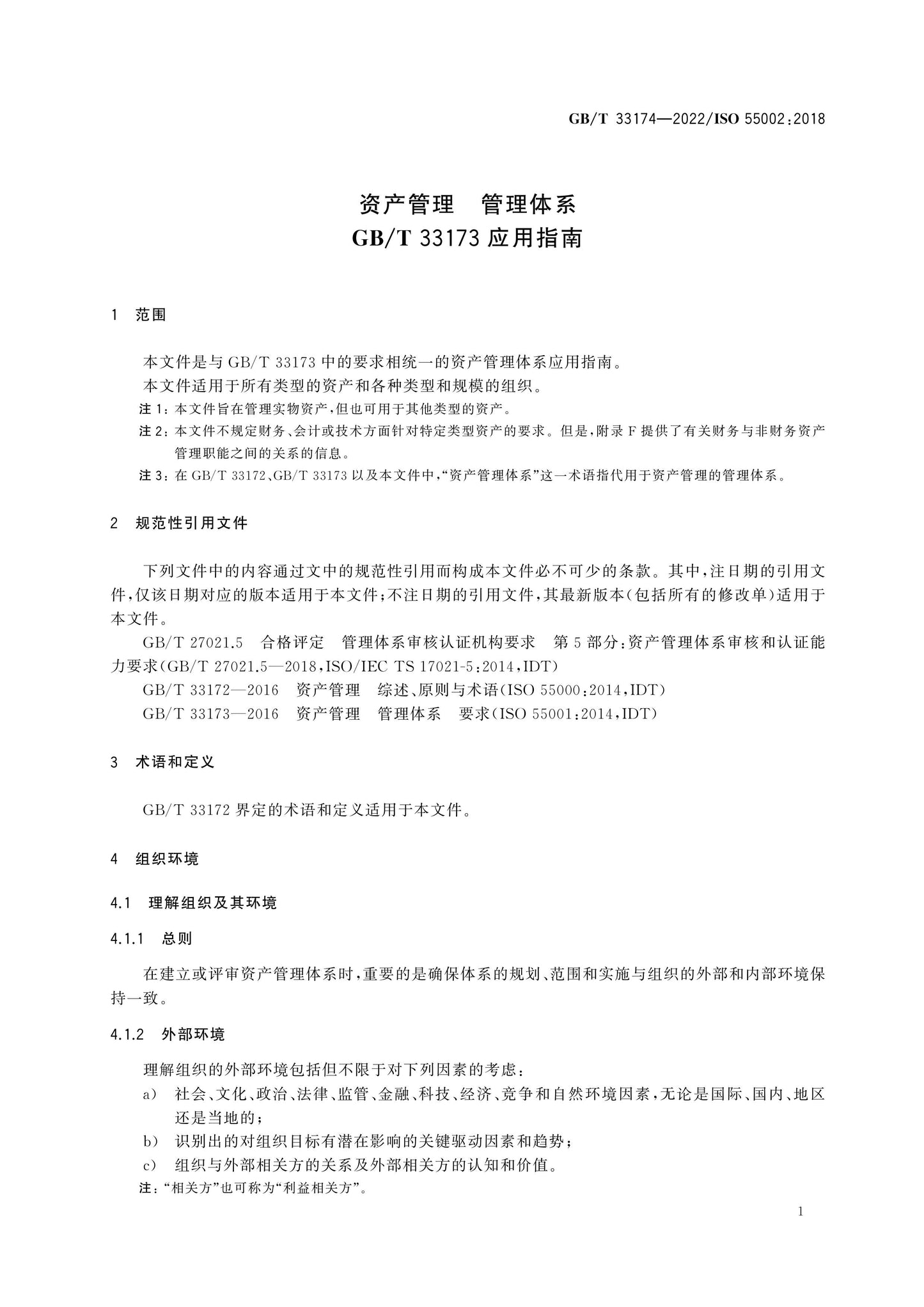 GB/T 33174—2022/ISO 55002:2018

资产管理 管理体系
GB/T 33173应用指南

1 范围

本文件是与GB/T 33173中的要求相统一的资产管理体系应用指南。

本文件适用于所有类型的资产和各种类型和规模的组织。

注1:本文件旨在管理实物资产,但也可用于其他类型的资产。

注2:本文件不规定财务、会计或技术方面针对特定类型资产的要求。但是,附录F提供了有关财务与非财务资产管理职能之间的关系的信息。

注3:在GB/T 33172、GB/T 33173以及本文件中,“资产管理体系”这一术语指代用于资产管理的管理体系。

2 规范性引用文件

下列文件中的内容通过文中的规范性引用而构成本文件必不可少的条款。其中,注日期的引用文件,仅该日期对应的版本适用于本文件;不注日期的引用文件,其最新版本(包括所有的修改单)适用于本文件。

GB/T 27021.5 合格评定 管理体系审核认证机构要求 第5部分:资产管理体系审核和认证能力要求(GB/T 27021.5—2018,ISO/IEC TS 17021-5:2014,IDT)

GB/T 33172—2016 资产管理 综述、原则与术语(ISO 55000:2014,IDT)

GB/T 33173—2016 资产管理 管理体系 要求(ISO 55001:2014,IDT)

3 术语和定义

GB/T 33172界定的术语和定义适用于本文件。

4 组织环境

4.1 理解组织及其环境

4.1.1 总则

在建立或评审资产管理体系时,重要的是确保体系的规划、范围和实施与组织的外部和内部环境保持一致。

4.1.2 外部环境

理解组织的外部环境包括但不限于对下列因素的考虑:

a) 社会、文化、政治、法律、监管、金融、科技、经济、竞争和自然环境因素,无论是国际、国内、地区还是当地的;

b) 识别出的对组织目标有潜在影响的关键驱动因素和趋势;

c) 组织与外部相关方的关系及外部相关方的认知和价值。

注:“相关方”也可称为“利益相关方”。

1